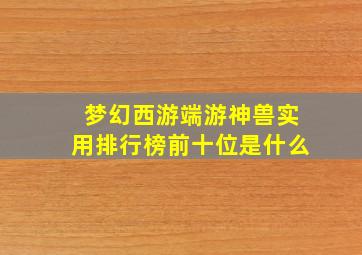 梦幻西游端游神兽实用排行榜前十位是什么